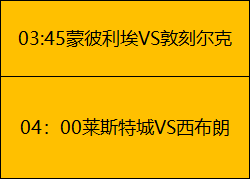 03:45蒙彼利埃VS敦刻尔克

04：00莱斯特城VS西布朗